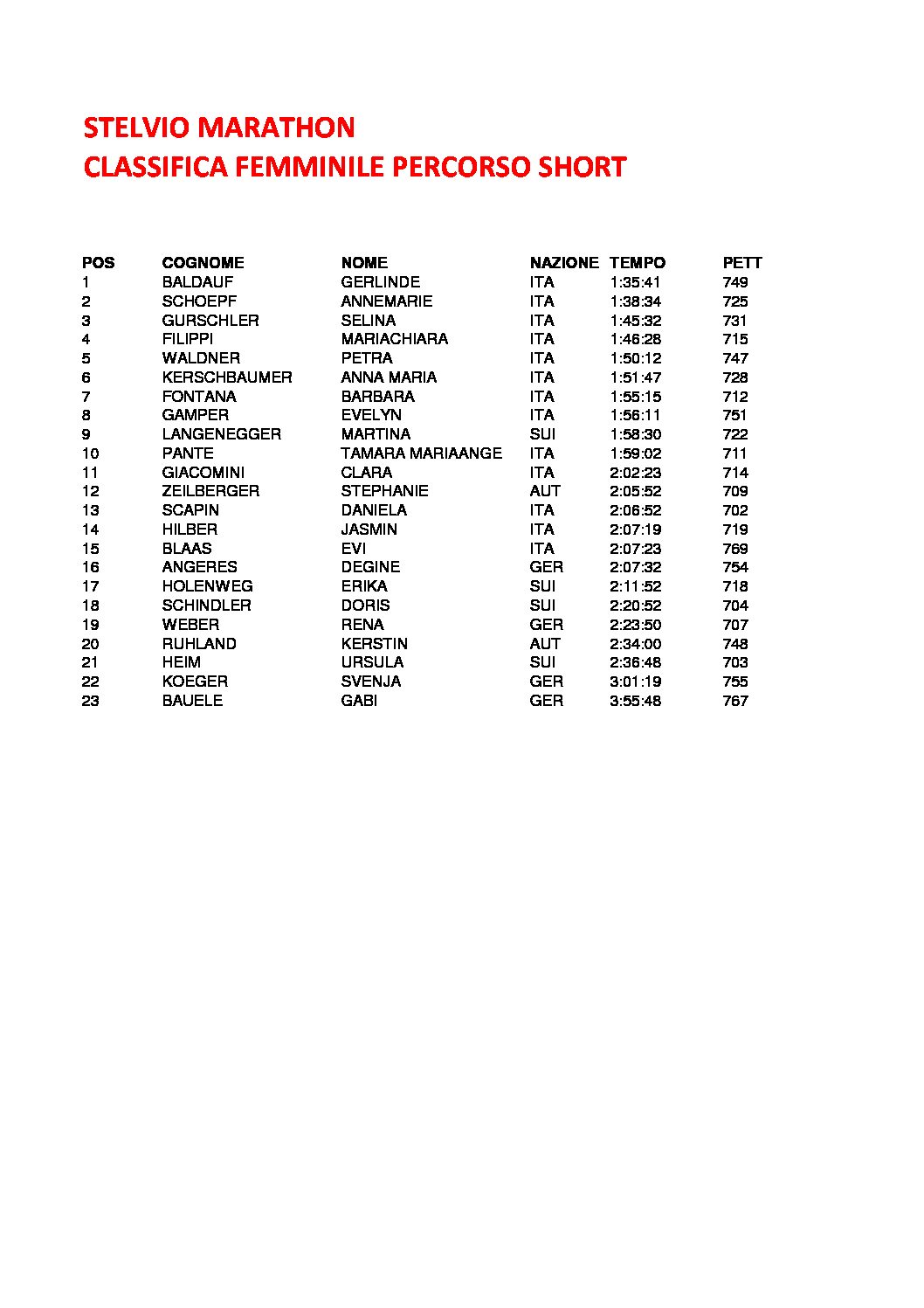 STELVIO MARATHON
CLASSIFICA FEMMINILE PERCORSO SHORT

| POS | COGNOME | NOME | NAZIONE | TEMPO | PETT |
|---|---|---|---|---|---|
| 1 | BALDAUF | GERLINDE | ITA | 1:35:41 | 749 |
| 2 | SCHOEPF | ANNEMARIE | ITA | 1:38:34 | 725 |
| 3 | GURSCHLER | SELINA | ITA | 1:45:32 | 731 |
| 4 | FILIPPI | MARIACHIARA | ITA | 1:46:28 | 715 |
| 5 | WALDNER | PETRA | ITA | 1:50:12 | 747 |
| 6 | KERSCHBAUMER | ANNA MARIA | ITA | 1:51:47 | 728 |
| 7 | FONTANA | BARBARA | ITA | 1:55:15 | 712 |
| 8 | GAMPER | EVELYN | ITA | 1:56:11 | 751 |
| 9 | LANGENEGGER | MARTINA | SUI | 1:58:30 | 722 |
| 10 | PANTE | TAMARA MARIAANGE | ITA | 1:59:02 | 711 |
| 11 | GIACOMINI | CLARA | ITA | 2:02:23 | 714 |
| 12 | ZEILBERGER | STEPHANIE | AUT | 2:05:52 | 709 |
| 13 | SCAPIN | DANIELA | ITA | 2:06:52 | 702 |
| 14 | HILBER | JASMIN | ITA | 2:07:19 | 719 |
| 15 | BLAAS | EVI | ITA | 2:07:23 | 769 |
| 16 | ANGERES | DEGINE | GER | 2:07:32 | 754 |
| 17 | HOLENWEG | ERIKA | SUI | 2:11:52 | 718 |
| 18 | SCHINDLER | DORIS | SUI | 2:20:52 | 704 |
| 19 | WEBER | RENA | GER | 2:23:50 | 707 |
| 20 | RUHLAND | KERSTIN | AUT | 2:34:00 | 748 |
| 21 | HEIM | URSULA | SUI | 2:36:48 | 703 |
| 22 | KOEGER | SVENJA | GER | 3:01:19 | 755 |
| 23 | BAUELE | GABI | GER | 3:55:48 | 767 |